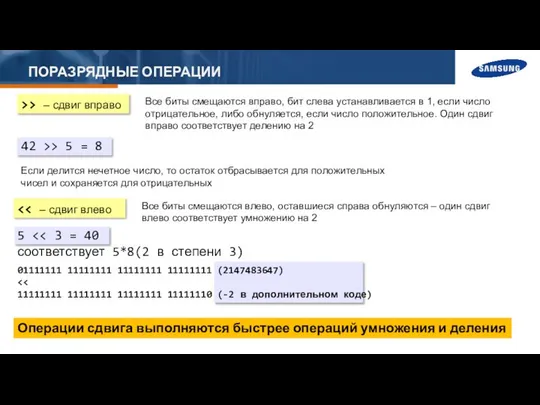 ПОРАЗРЯДНЫЕ ОПЕРАЦИИ

SAMSUNG

>> – сдвиг вправо

Все биты смещаются вправо, бит слева устанавливается в 1, если число отрицательное, либо обнуляется, если число положительное. Один сдвиг вправо соответствует делению на 2

42 >> 5 = 8

Если делится нечетное число, то остаток отбрасывается для положительных чисел и сохраняется для отрицательных

<< – сдвиг влево

Все биты смещаются влево, оставшиеся справа обнуляются – один сдвиг влево соответствует умножению на 2

5 << 3 = 40

соответствует 5*8(2 в степени 3)

01111111 11111111 11111111 11111111 (2147483647)
<<
11111111 11111111 11111111 11111110 (-2 в дополнительном коде)

Операции сдвига выполняются быстрее операций умножения и деления